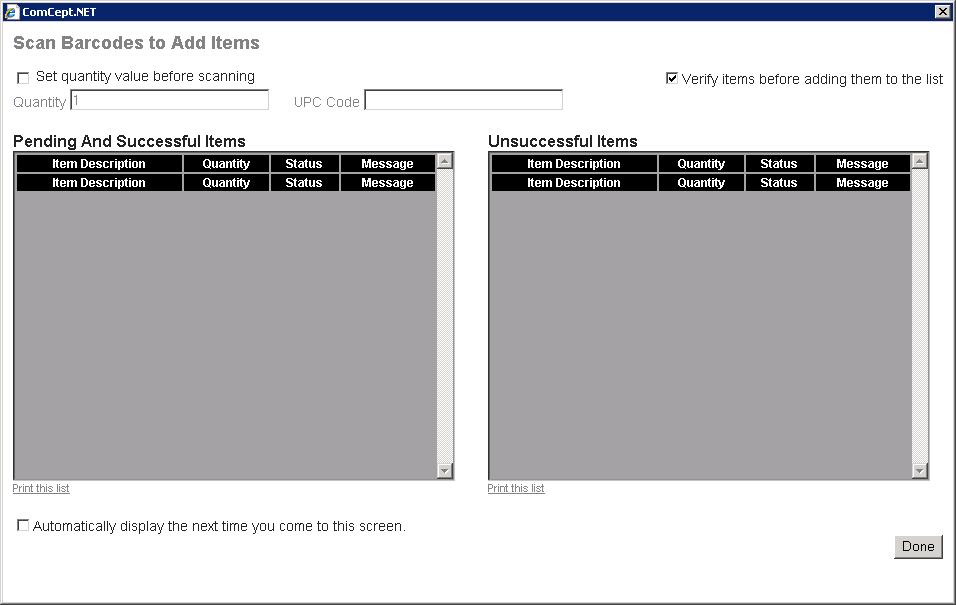 ComCept.NET

Scan Barcodes to Add Items

Set quantity value before scanning

Verify items before adding them to the list

Quantity 1

UPC Code

Pending And Successful Items

| Item Description | Quantity | Status | Message |
|---|---|---|---|
| Item Description | Quantity | Status | Message |

Print this list

Unsuccessful Items

| Item Description | Quantity | Status | Message |
|---|---|---|---|
| Item Description | Quantity | Status | Message |

Print this list

Automatically display the next time you come to this screen.

Done